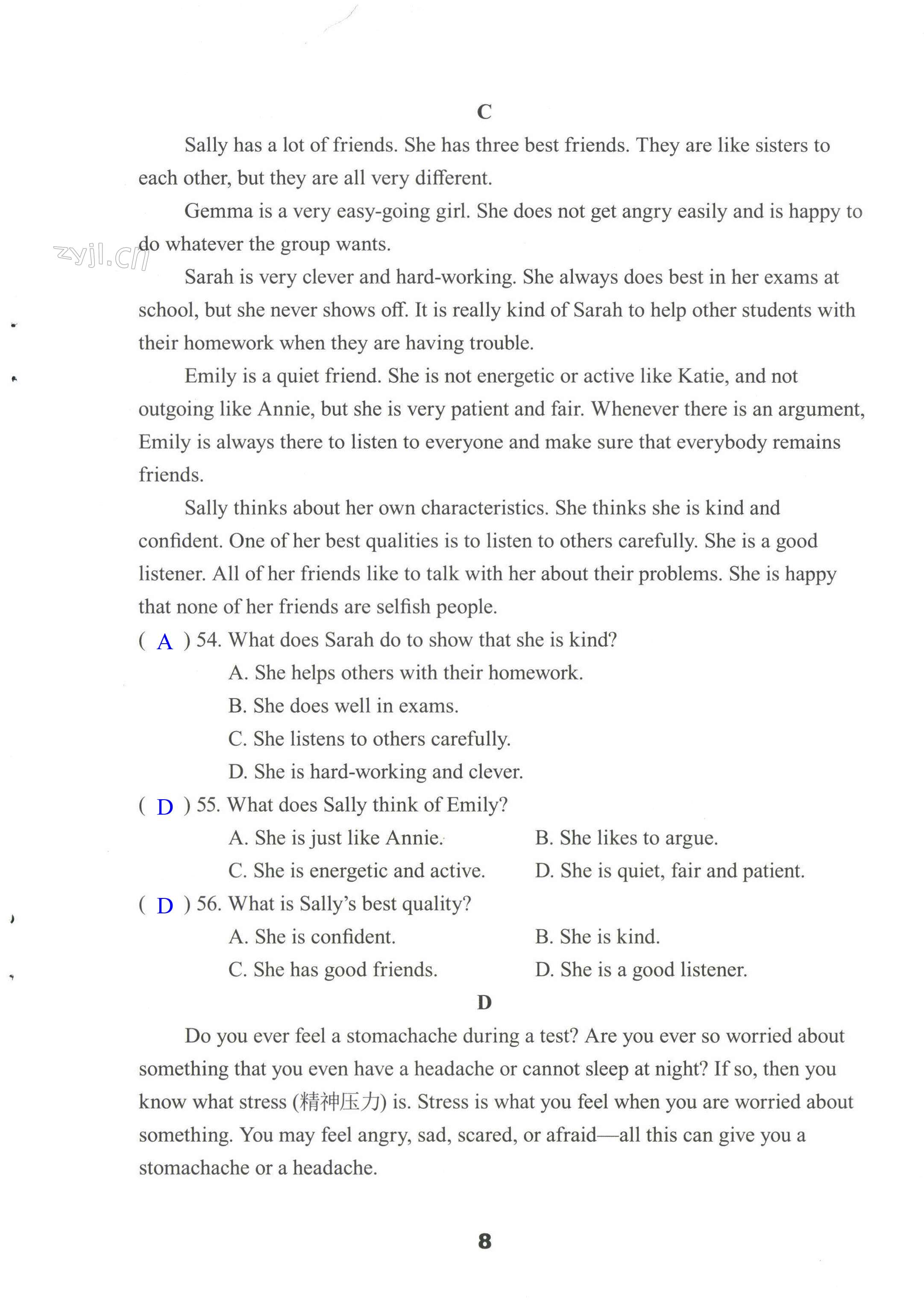 C

Sally has a lot of friends. She has three best friends. They are like sisters to each other, but they are all very different.

Gemma is a very easy-going girl. She does not get angry easily and is happy to do whatever the group wants.

zyjl.cn

Sarah is very clever and hard-working. She always does best in her exams at school, but she never shows off. It is really kind of Sarah to help other students with their homework when they are having trouble.

Emily is a quiet friend. She is not energetic or active like Katie, and not outgoing like Annie, but she is very patient and fair. Whenever there is an argument, Emily is always there to listen to everyone and make sure that everybody remains friends.

Sally thinks about her own characteristics. She thinks she is kind and confident. One of her best qualities is to listen to others carefully. She is a good listener. All of her friends like to talk with her about their problems. She is happy that none of her friends are selfish people.

( A ) 54. What does Sarah do to show that she is kind?

A. She helps others with their homework.

B. She does well in exams.

C. She listens to others carefully.

D. She is hard-working and clever.

( D ) 55. What does Sally think of Emily?

A. She is just like Annie.

B. She likes to argue.

C. She is energetic and active.

D. She is quiet, fair and patient.

( D ) 56. What is Sally's best quality?

A. She is confident.

B. She is kind.

C. She has good friends.

D. She is a good listener.

D

Do you ever feel a stomachache during a test? Are you ever so worried about something that you even have a headache or cannot sleep at night? If so, then you know what stress (精神压力) is. Stress is what you feel when you are worried about something. You may feel angry, sad, scared, or afraid—all this can give you a stomachache or a headache.

8